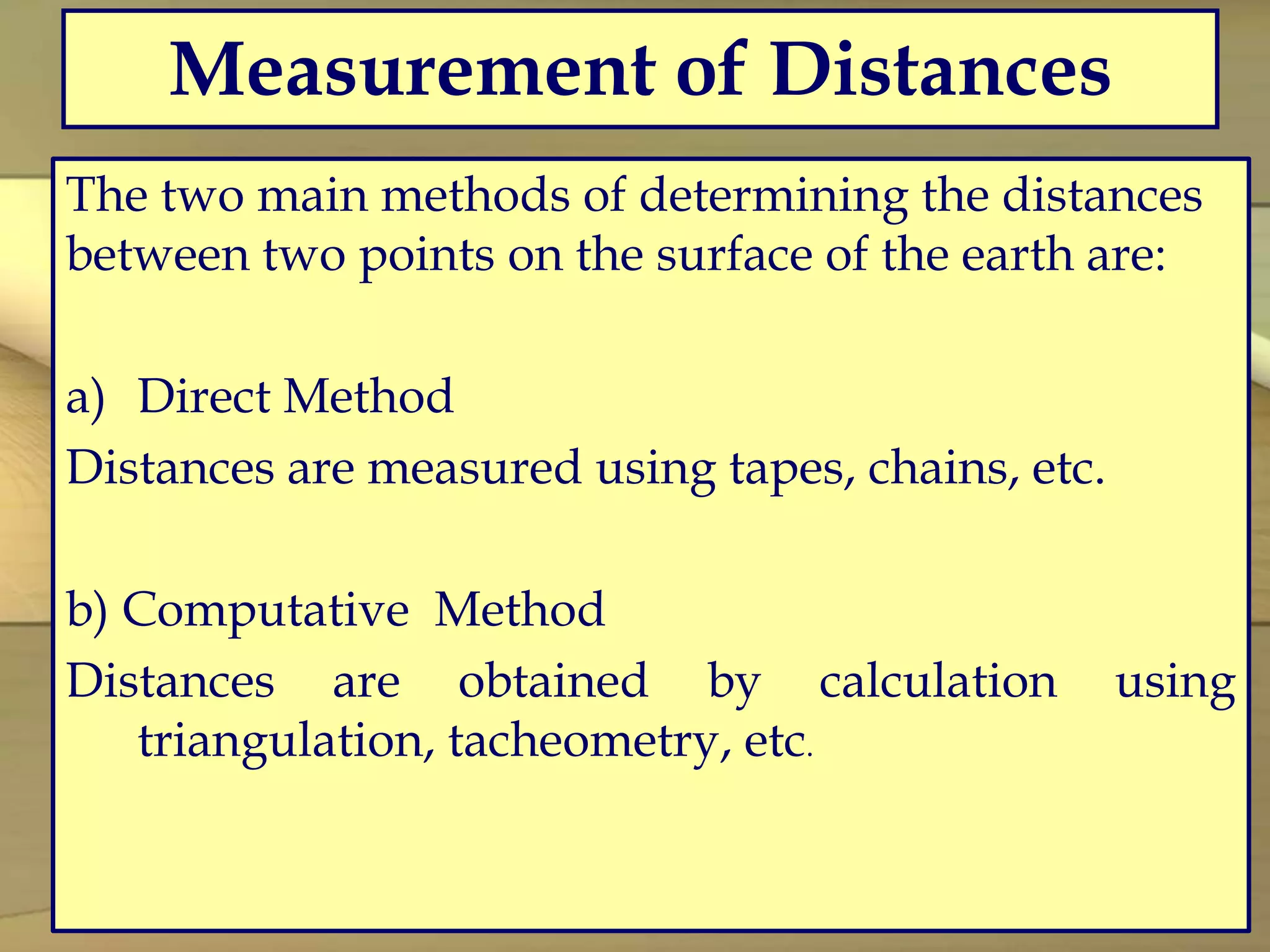 Measurement of Distances

The two main methods of determining the distances between two points on the surface of the earth are:

a) Direct Method

Distances are measured using tapes, chains, etc.

b) Computative Method

Distances are obtained by calculation using triangulation, tacheometry, etc.